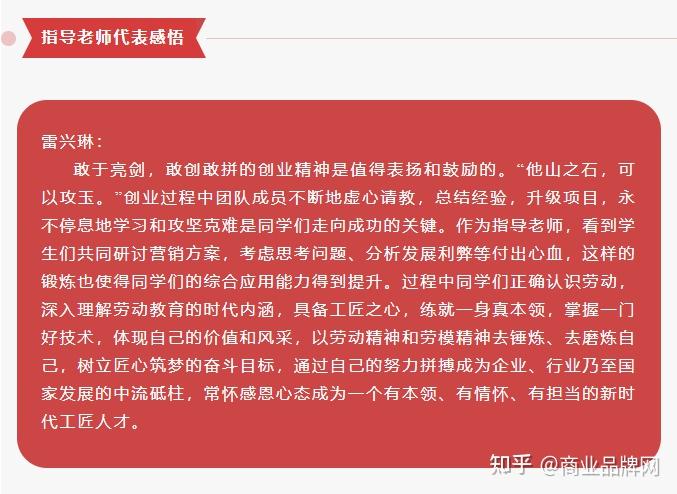 指导老师代表感悟

雷兴琳：

敢于亮剑，敢创敢拼的创业精神是值得表扬和鼓励的。“他山之石，可以攻玉。”创业过程中团队成员不断地虚心请教，总结经验，升级项目，永不停息地学习和攻坚克难是同学们走向成功的关键。作为指导老师，看到学生们共同研讨营销方案，考虑思考问题、分析发展利弊等付出心血，这样的锻炼也使得同学们的综合应用能力得到提升。过程中同学们正确认识劳动，深入理解劳动教育的时代内涵，具备工匠之心，练就一身真本领，掌握一门好技术，体现自己的价值和风采，以劳动精神和劳模精神去锤炼、去磨炼自己，树立匠心筑梦的奋斗目标，通过自己的努力拼搏成为企业、行业乃至国家发展的中流砥柱，常怀感恩心态成为一个有本领、有情怀、有担当的新时代工匠人才。

知乎 @商业品牌网